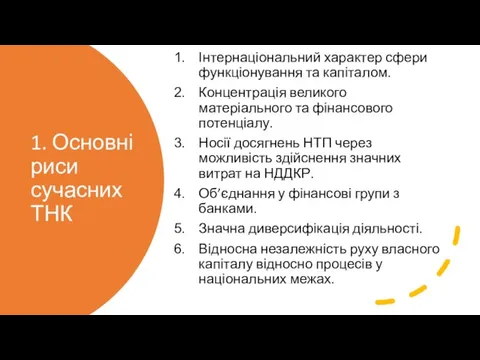 1. Основні риси сучасних ТНК

1. Інтернаціональний характер сфери функціонування та капіталом.
2. Концентрація великого матеріального та фінансового потенціалу.
3. Носії досягнень НТП через можливість здійснення значних витрат на НДДКР.
4. Об’єднання у фінансові групи з банками.
5. Значна диверсифікація діяльності.
6. Відносна незалежність руху власного капіталу відносно процесів у національних межах.